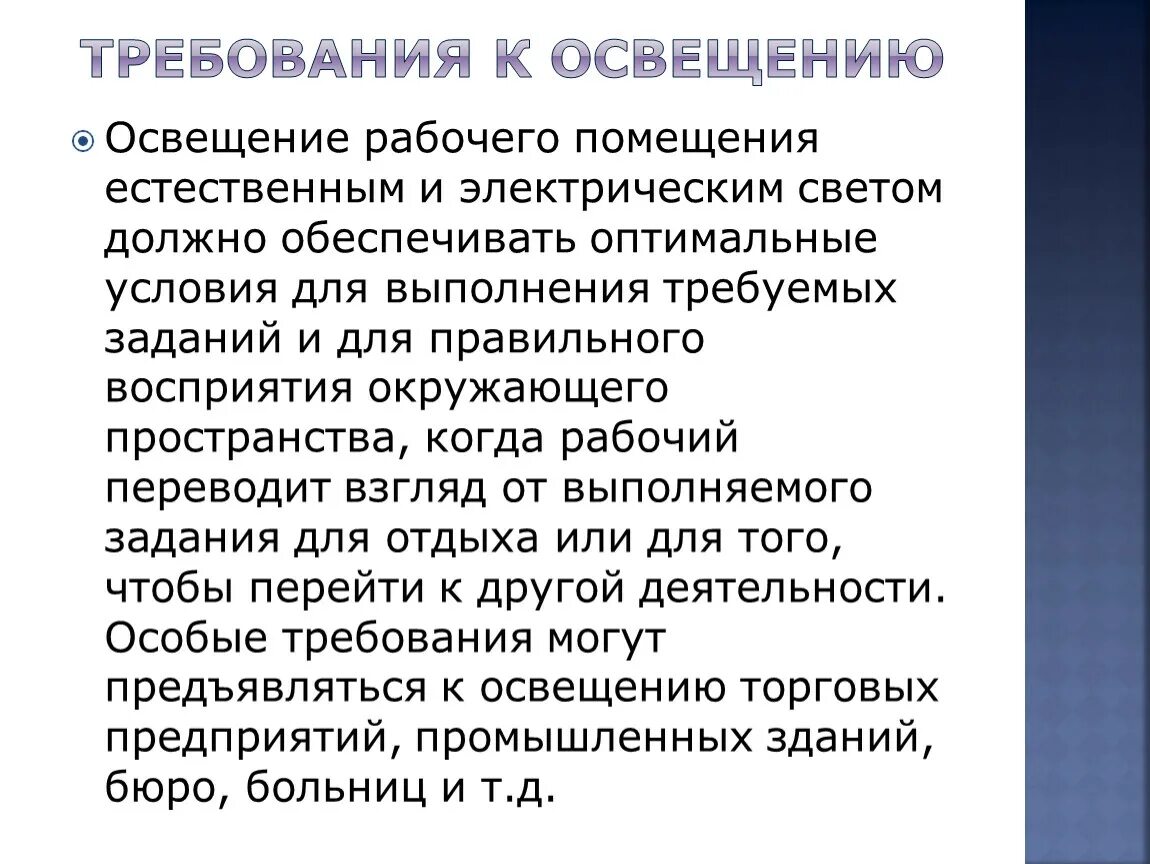 ТРЕБОВАНИЯ К ОСВЕЩЕНИЮ

Освещение рабочего помещения естественным и электрическим светом должно обеспечивать оптимальные условия для выполнения требуемых заданий и для правильного восприятия окружающего пространства, когда рабочий переводит взгляд от выполняемого задания для отдыха или для того, чтобы перейти к другой деятельности. Особые требования могут предъявляться к освещению торговых предприятий, промышленных зданий, бюро, больниц и т.д.